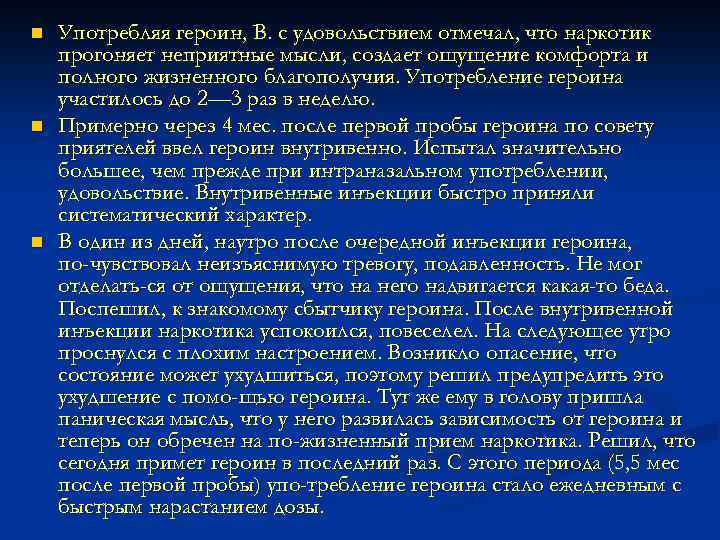 Употребляя героин, В. с удовольствием отмечал, что наркотик прогоняет неприятные мысли, создает ощущение комфорта и полного жизненного благополучия. Употребление героина участилось до 2—3 раз в неделю.

Примерно через 4 мес. после первой пробы героина по совету приятелей ввел героин внутривенно. Испытал значительно большее, чем прежде при интраназальном употреблении, удовольствие. Внутривенные инъекции быстро приняли систематический характер.

В один из дней, наутро после очередной инъекции героина, по-чувствовал неизъяснимую тревогу, подавленность. Не мог отделать-ся от ощущения, что на него надвигается какая-то беда. Поспешил, к знакомому сбытчику героина. После внутривенной инъекции наркотика успокоился, повеселел. На следующее утро проснулся с плохим настроением. Возникло опасение, что состояние может ухудшиться, поэтому решил предупредить это ухудшение с помо-щью героина. Тут же ему в голову пришла паническая мысль, что у него развилась зависимость от героина и теперь он обречен на по-жизненный прием наркотика. Решил, что сегодня примет героин в последний раз. С этого периода (5,5 мес после первой пробы) упо-требление героина стало ежедневным с быстрым нарастанием дозы.